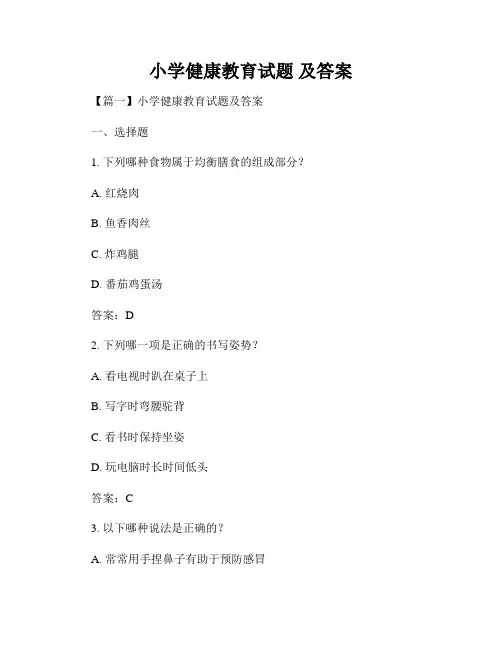 小学健康教育试题 及答案

【篇一】小学健康教育试题及答案

一、选择题

1. 下列哪种食物属于均衡膳食的组成部分？

A. 红烧肉

B. 鱼香肉丝

C. 炸鸡腿

D. 番茄鸡蛋汤

答案：D

2. 下列哪一项是正确的书写姿势？

A. 看电视时趴在桌子上

B. 写字时弯腰驼背

C. 看书时保持坐姿

D. 玩电脑时长时间低头

答案：C

3. 以下哪种说法是正确的？

A. 常常用手捏鼻子有助于预防感冒